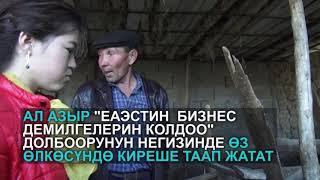 АЛ АЗЫР "ЕАЭСТИН БИЗНЕС ДЕМИЛГЕЛЕРИН КОЛДОО" ДОЛБООРУНУН НЕГИЗИНДЕ ӨЗ ӨЛКӨСҮНДӨ КИРЕШЕ ТААП ЖАТАТ